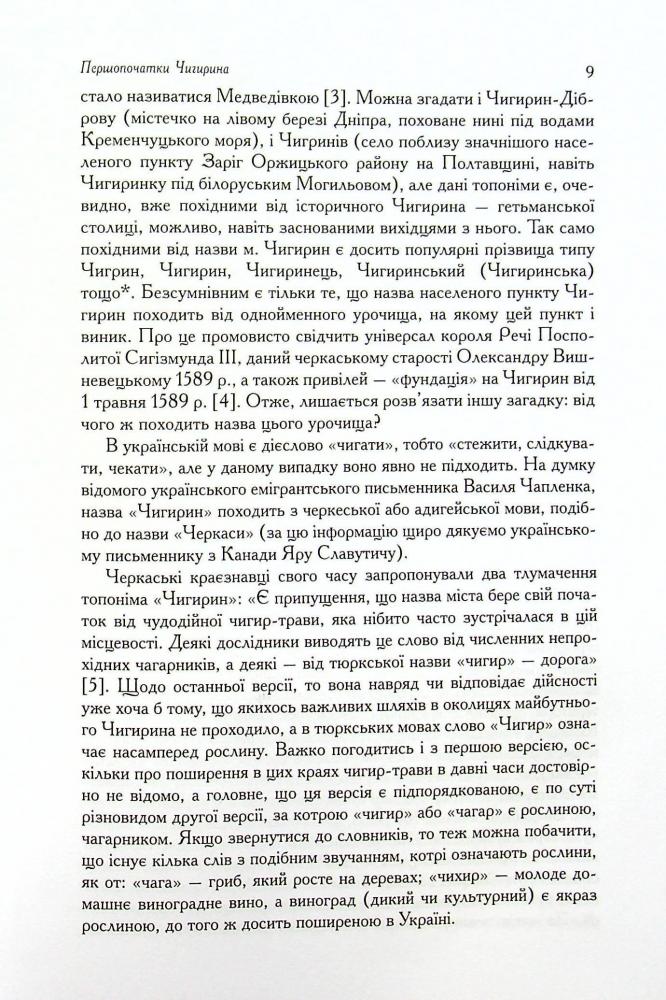 Першопочатки Чигирина

9

стало називатися Медведівкою [3]. Можна згадати і Чигирин-Діброву (містечко на лівому березі Дніпра, поховане нині під водами Кременчуцького моря), і Чигринів (село поблизу значнішого населеного пункту Заріг Оржицького району на Полтавщині, навіть Чигиринку під білоруським Могильовом), але дані топоніми є, очевидно, вже похідними від історичного Чигирина — гетьманської столиці, можливо, навіть заснованими вихідцями з нього. Так само похідними від назви м. Чигирин є досить популярні прізвища типу Чигрин, Чигирин, Чигиринець, Чигиринський (Чигиринська) тощо*. Безсумнівним є тільки те, що назва населеного пункту Чигирин походить від однойменного урочища, на якому цей пункт і виник. Про це промовисто свідчить універсал короля Речі Посполитої Сигізмунда III, даний черкаському старості Олександру Вишневецькому 1589 р., а також привілей — «фундація» на Чигирин від 1 травня 1589 р. [4]. Отже, лишається розв'язати іншу загадку: від чого ж походить назва цього урочища?

В українській мові є дієслово «чигати», тобто «стежити, слідкувати, чекати», але у даному випадку воно явно не підходить. На думку відомого українського емігрантського письменника Василя Чапленка, назва «Чигирин» походить з черкеської або адигейської мови, подібно до назви «Черкаси» (за цю інформацію щиро дякуємо українському письменнику з Канади Яру Славутичу).

Черкаські краєзнавці свого часу запропонували два тлумачення топоніма «Чигирин»: «Є припущення, що назва міста бере свій початок від чудодійної чигир-трави, яка нібито часто зустрічалася в цій місцевості. Деякі дослідники виводять це слово від численних непрохідних чагарників, а деякі — від тюркської назви «чигир» — дорога» [5]. Щодо останньої версії, то вона навряд чи відповідає дійсності уже хоча б тому, що якихось важливих шляхів в околицях майбутнього Чигирина не проходило, а в тюркських мовах слово «Чигир» означає насамперед рослину. Важко погодитись і з першою версією, оскільки про поширення в цих краях чигир-трави в давні часи достовірно не відомо, а головне, що ця версія є підпорядкованою, є по суті різновидом другої версії, за котрою «чигир» або «чагар» є рослиною, чагарником. Якщо звернутися до словників, то теж можна побачити, що існує кілька слів з подібним звучанням, котрі означають рослини, як от: «чага» — гриб, який росте на деревах; «чихир» — молоде домашнє виноградне вино, а виноград (дикий чи культурний) є якраз рослиною, до того ж досить поширеною в Україні.